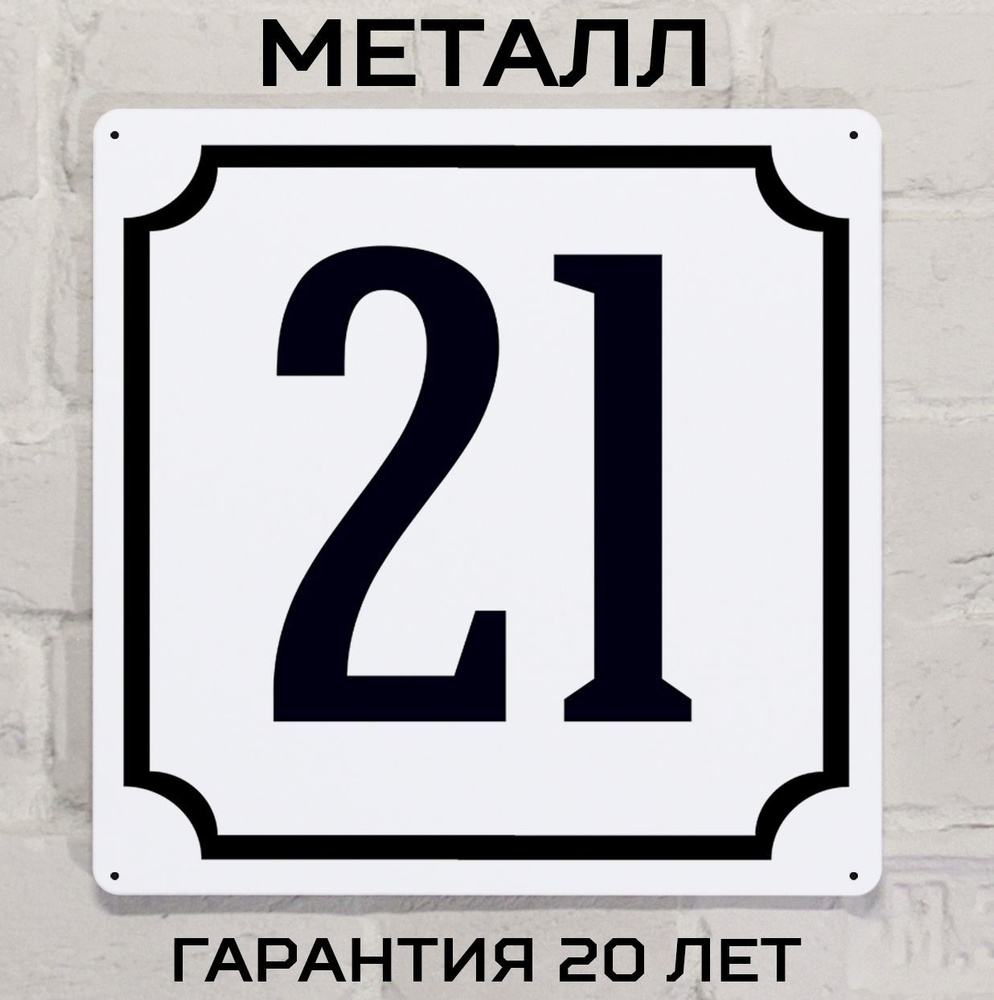 МЕТАЛЛ

21

ГАРАНТИЯ 20 ЛЕТ